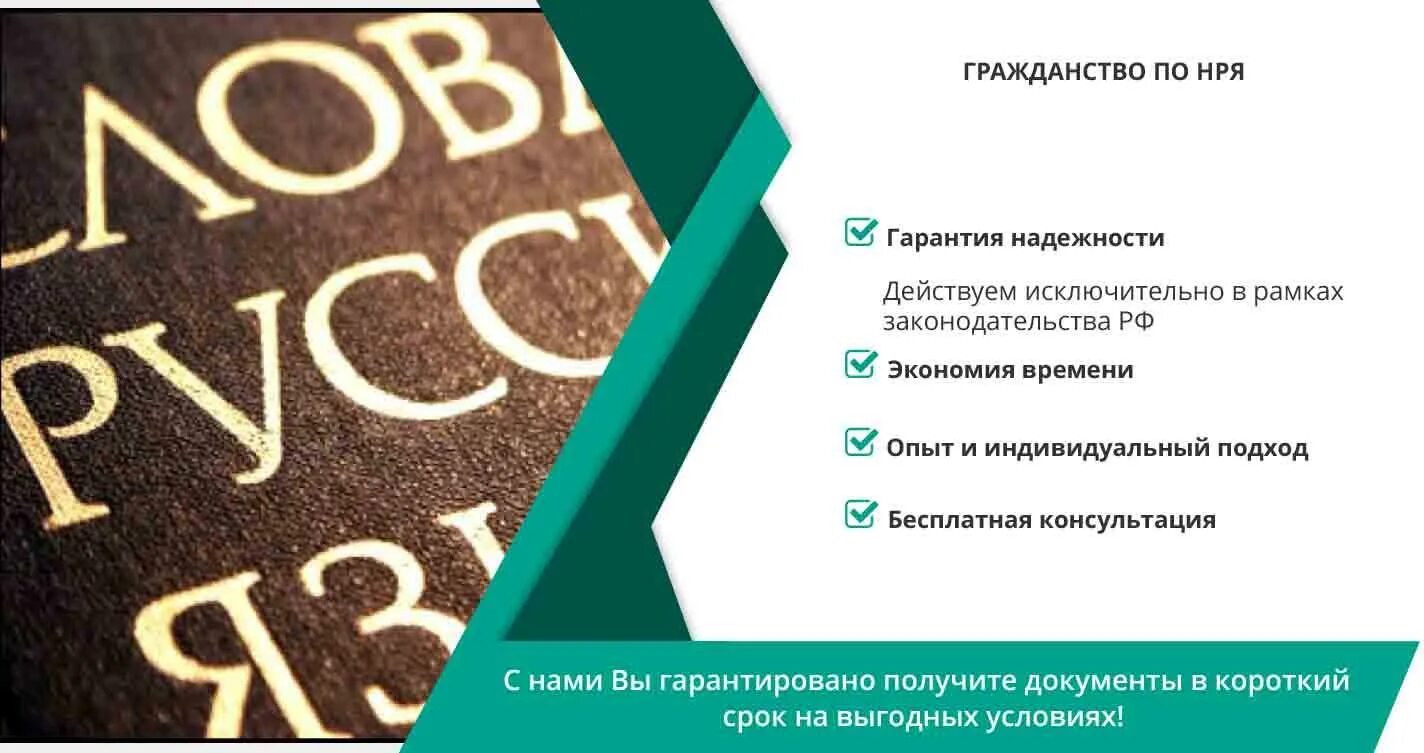 СЛОВА
РУССК
ЯЗЫ

ГРАЖДАНСТВО ПО НРЯ

Гарантия надежности

Действуем исключительно в рамках законодательства РФ

Экономия времени

Опыт и индивидуальный подход

Бесплатная консультация

С нами Вы гарантировано получите документы в короткий срок на выгодных условиях!